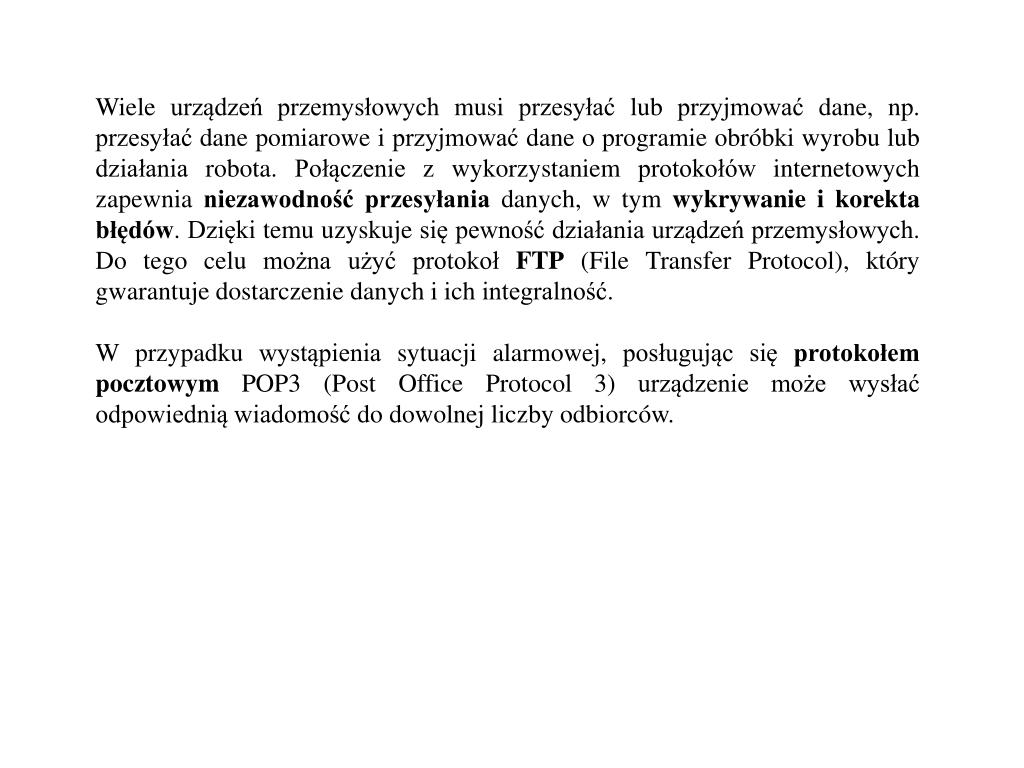 Wiele urządzeń przemysłowych musi przesyłać lub przyjmować dane, np. przesyłać dane pomiarowe i przyjmować dane o programie obróbki wyrobu lub działania robota. Połączenie z wykorzystaniem protokołów internetowych zapewnia niezawodność przesyłania danych, w tym wykrywanie i korekta błędów. Dzięki temu uzyskuje się pewność działania urządzeń przemysłowych. Do tego celu można użyć protokoł FTP (File Transfer Protocol), który gwarantuje dostarczenie danych i ich integralność.

W przypadku wystąpienia sytuacji alarmowej, posługując się protokołem pocztowym POP3 (Post Office Protocol 3) urządzenie może wysłać odpowiednią wiadomość do dowolnej liczby odbiorców.